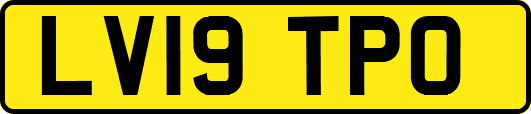 LV19 TPO